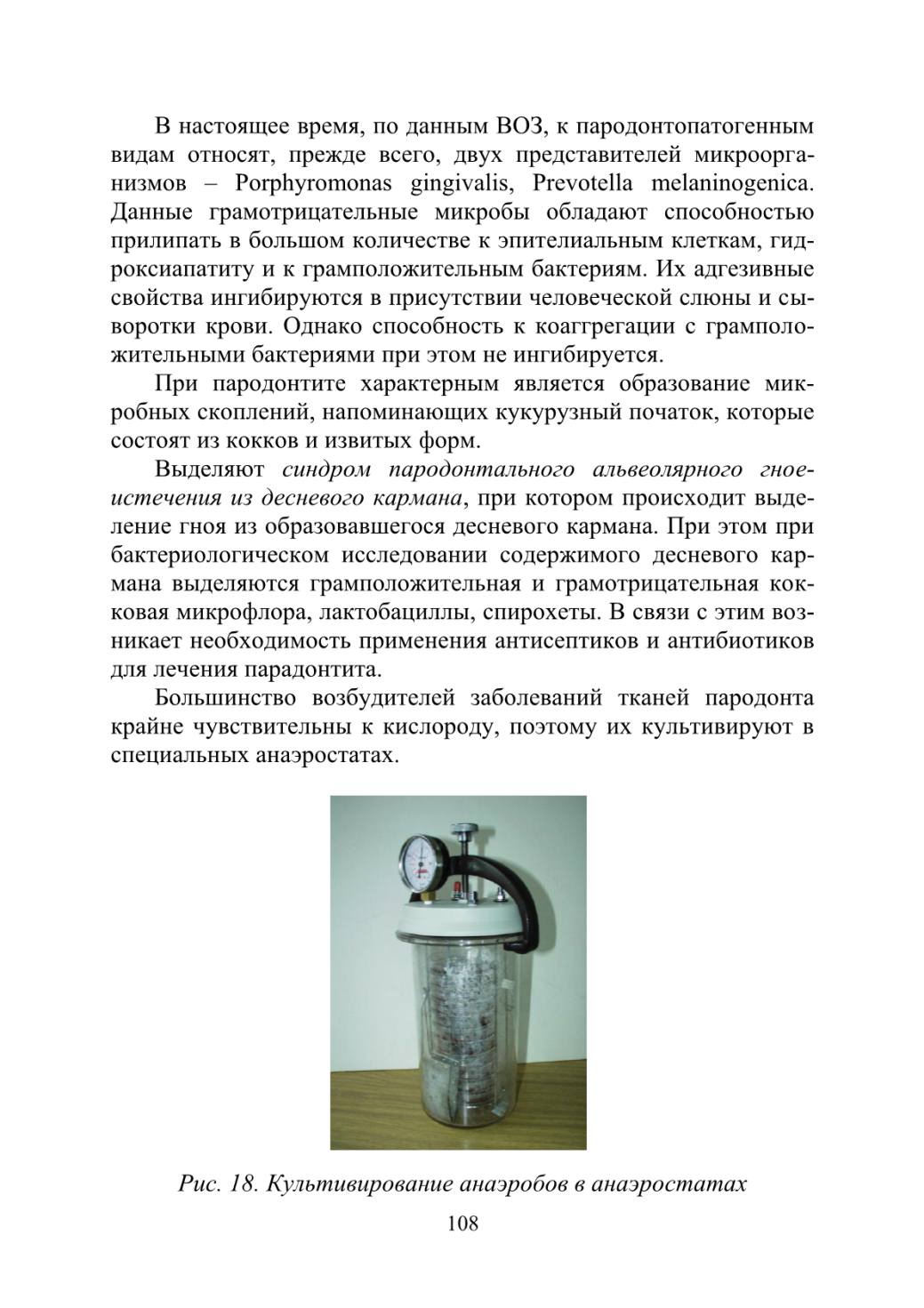 В настоящее время, по данным ВОЗ, к пародонтопатогенным видам относят, прежде всего, двух представителей микроорганизмов – Porphyromonas gingivalis, Prevotella melaninogenica. Данные грамотрицательные микробы обладают способностью прилипать в большом количестве к эпителиальным клеткам, гидроксиапатиту и к грамположительным бактериям. Их адгезивные свойства ингибируются в присутствии человеческой слюны и сыворотки крови. Однако способность к коаггрегации с грамположительными бактериями при этом не ингибируется.

При пародонтите характерным является образование микробных скоплений, напоминающих кукурузный початок, которые состоят из кокков и извитых форм.

Выделяют синдром пародонтального альвеолярного гноеистечения из десневого кармана, при котором происходит выделение гноя из образовавшегося десневого кармана. При этом при бактериологическом исследовании содержимого десневого кармана выделяются грамположительная и грамотрицательная кокковая микрофлора, лактобациллы, спирохеты. В связи с этим возникает необходимость применения антисептиков и антибиотиков для лечения парадонтита.

Большинство возбудителей заболеваний тканей пародонта крайне чувствительны к кислороду, поэтому их культивируют в специальных анаэростатах.

Рис. 18. Культивирование анаэробов в анаэростатах

108